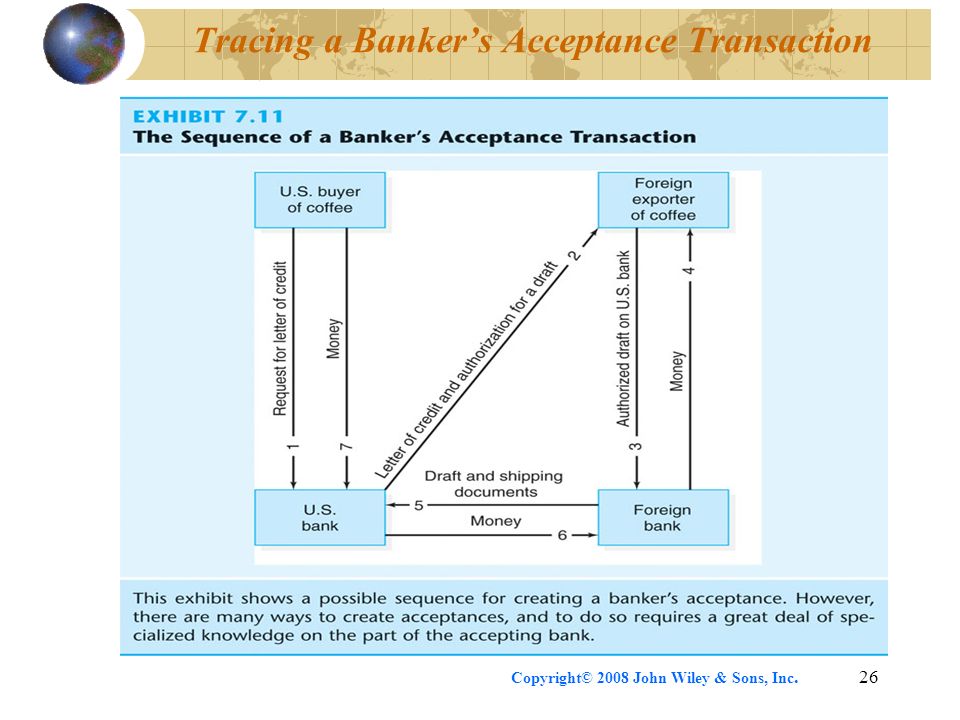 Tracing a Banker's Acceptance Transaction

EXHIBIT 7.11
The Sequence of a Banker's Acceptance Transaction

U.S. buyer of coffee

Foreign exporter of coffee

Request for letter of credit

1

Money

7

Letter of credit and authorization for a draft

2

Authorized draft on U.S. bank

3

Money

4

Draft and shipping documents

5

Money

6

U.S. bank

Foreign bank

This exhibit shows a possible sequence for creating a banker's acceptance. However, there are many ways to create acceptances, and to do so requires a great deal of specialized knowledge on the part of the accepting bank.

Copyright© 2008 John Wiley & Sons, Inc.

26